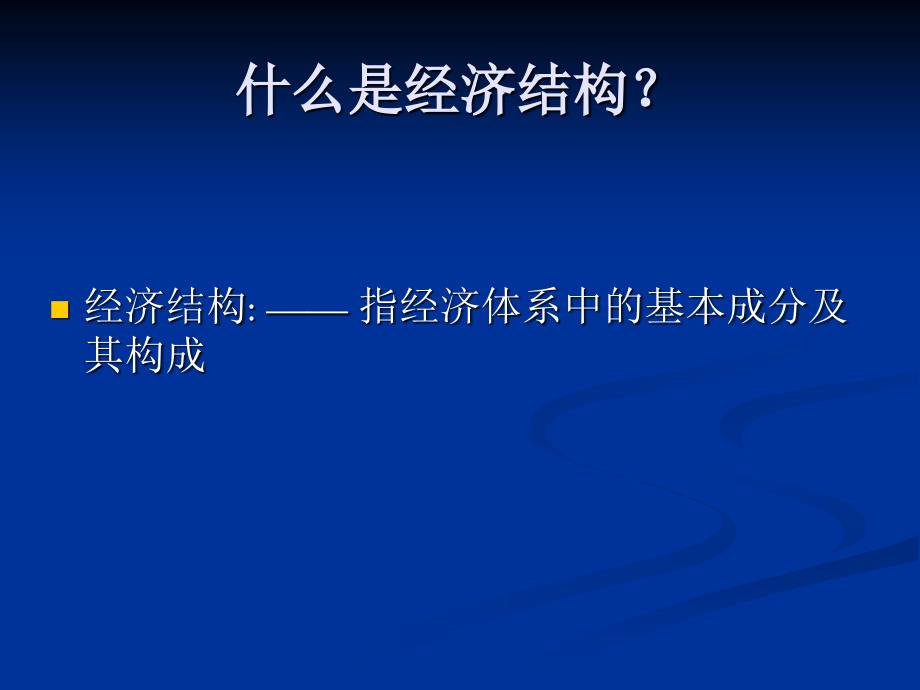 什么是经济结构?

经济结构: —— 指经济体系中的基本成分及其构成